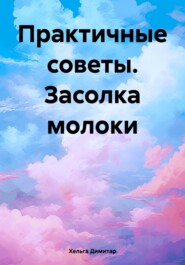 Практичные советы. Засолка молоки

Хельга Димитар